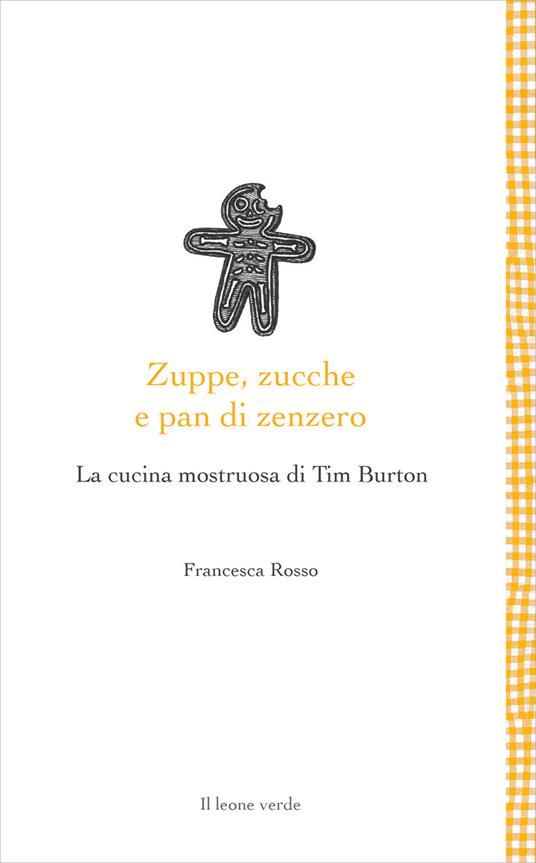 Zuppe, zucche
e pan di zenzero

La cucina mostruosa di Tim Burton

Francesca Rosso

Il leone verde